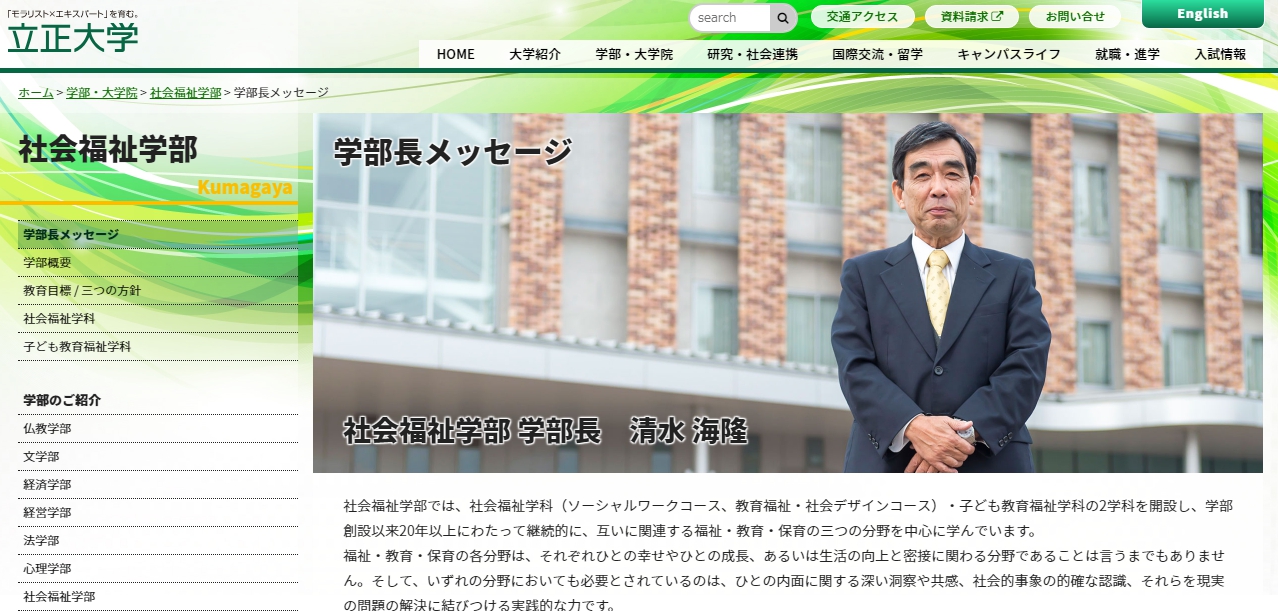 「モラリスト×エキスパート」を育む。
立正大学

search

交通アクセス
資料請求
お問い合せ
English

HOME
大学紹介
学部・大学院
研究・社会連携
国際交流・留学
キャンパスライフ
就職・進学
入試情報

ホーム > 学部・大学院 > 社会福祉学部 > 学部長メッセージ

社会福祉学部
Kumagaya

学部長メッセージ
学部概要
教育目標 / 三つの方針
社会福祉学科
子ども教育福祉学科

学部のご紹介
仏教学部
文学部
経済学部
経営学部
法学部
心理学部
社会福祉学部

学部長メッセージ

社会福祉学部 学部長　清水 海隆

社会福祉学部では、社会福祉学科（ソーシャルワークコース、教育福祉・社会デザインコース）・子ども教育福祉学科の2学科を開設し、学部創設以来20年以上にわたって継続的に、互いに関連する福祉・教育・保育の三つの分野を中心に学んでいます。
福祉・教育・保育の各分野は、それぞれひとの幸せやひとの成長、あるいは生活の向上と密接に関わる分野であることは言うまでもありません。そして、いずれの分野においても必要とされているのは、ひとの内面に関する深い洞察や共感、社会的事象の的確な認識、それらを現実の問題の解決に結びつける実践的な力です。